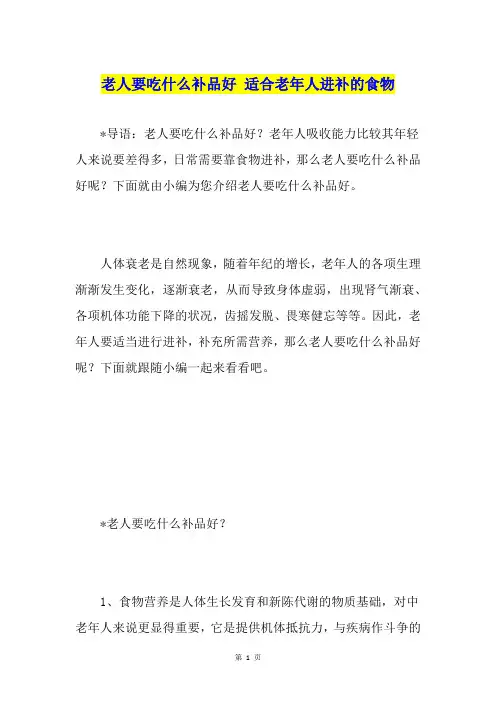 老人要吃什么补品好 适合老年人进补的食物

*导语：老人要吃什么补品好？老年人吸收能力比较其年轻人来说要差得多，日常需要靠食物进补，那么老人要吃什么补品好呢？下面就由小编为您介绍老人要吃什么补品好。

人体衰老是自然现象，随着年纪的增长，老年人的各项生理渐渐发生变化，逐渐衰老，从而导致身体虚弱，出现肾气渐衰、各项机体功能下降的状况，齿摇发脱、畏寒健忘等等。因此，老年人要适当进行进补，补充所需营养，那么老人要吃什么补品好呢？下面就跟随小编一起来看看吧。

*老人要吃什么补品好？

1、食物营养是人体生长发育和新陈代谢的物质基础，对中老年人来说更显得重要，它是提供机体抵抗力，与疾病作斗争的

第 1 页